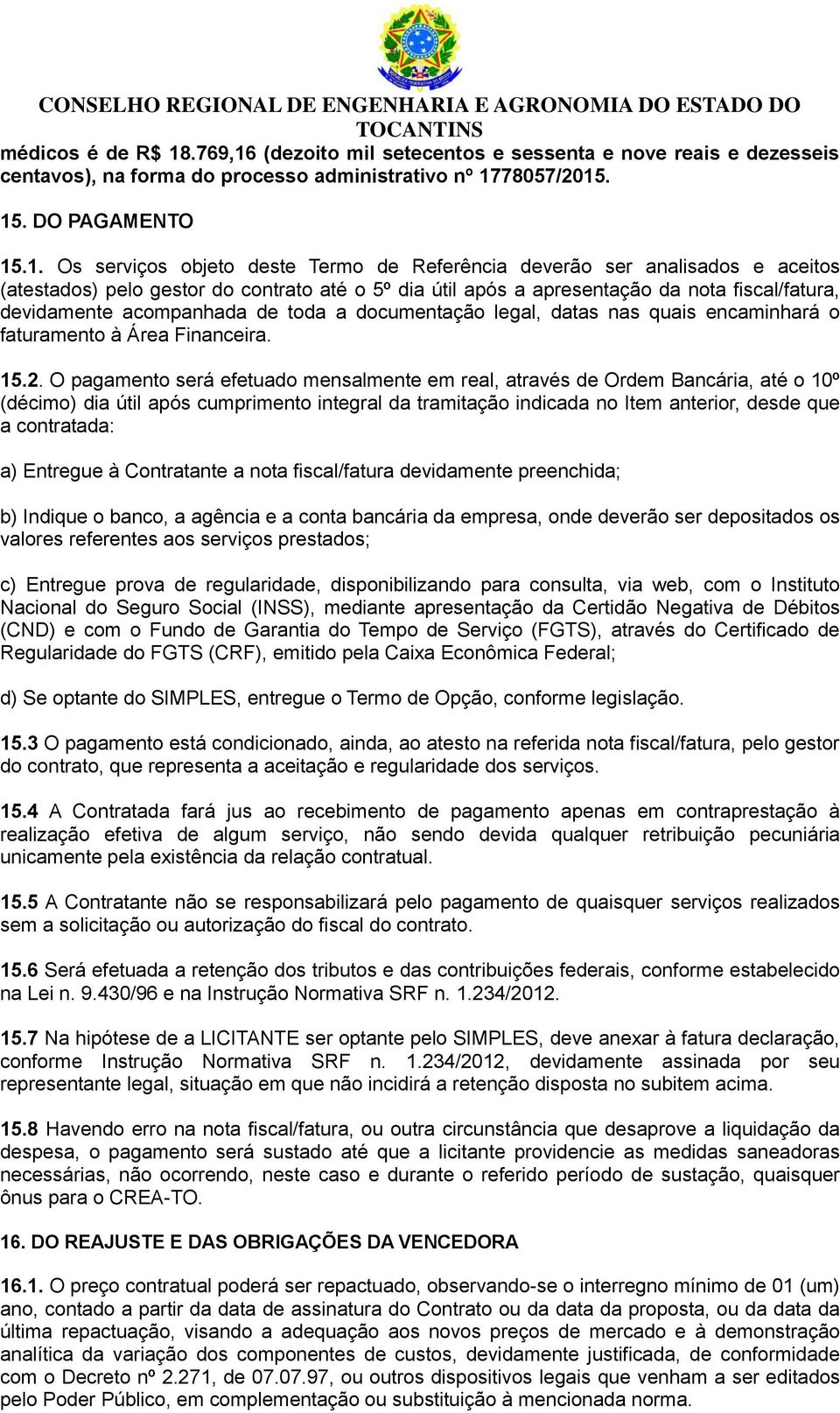 CONSELHO REGIONAL DE ENGENHARIA E AGRONOMIA DO ESTADO DO TOCANTINS

médicos é de R$ 18.769,16 (dezoito mil setecentos e sessenta e nove reais e dezesseis centavos), na forma do processo administrativo nº 1778057/2015.

15. DO PAGAMENTO

15.1. Os serviços objeto deste Termo de Referência deverão ser analisados e aceitos (atestados) pelo gestor do contrato até o 5º dia útil após a apresentação da nota fiscal/fatura, devidamente acompanhada de toda a documentação legal, datas nas quais encaminhará o faturamento à Área Financeira.

15.2. O pagamento será efetuado mensalmente em real, através de Ordem Bancária, até o 10º (décimo) dia útil após cumprimento integral da tramitação indicada no Item anterior, desde que a contratada:

a) Entregue à Contratante a nota fiscal/fatura devidamente preenchida;

b) Indique o banco, a agência e a conta bancária da empresa, onde deverão ser depositados os valores referentes aos serviços prestados;

c) Entregue prova de regularidade, disponibilizando para consulta, via web, com o Instituto Nacional do Seguro Social (INSS), mediante apresentação da Certidão Negativa de Débitos (CND) e com o Fundo de Garantia do Tempo de Serviço (FGTS), através do Certificado de Regularidade do FGTS (CRF), emitido pela Caixa Econômica Federal;

d) Se optante do SIMPLES, entregue o Termo de Opção, conforme legislação.

15.3 O pagamento está condicionado, ainda, ao atesto na referida nota fiscal/fatura, pelo gestor do contrato, que representa a aceitação e regularidade dos serviços.

15.4 A Contratada fará jus ao recebimento de pagamento apenas em contraprestação à realização efetiva de algum serviço, não sendo devida qualquer retribuição pecuniária unicamente pela existência da relação contratual.

15.5 A Contratante não se responsabilizará pelo pagamento de quaisquer serviços realizados sem a solicitação ou autorização do fiscal do contrato.

15.6 Será efetuada a retenção dos tributos e das contribuições federais, conforme estabelecido na Lei n. 9.430/96 e na Instrução Normativa SRF n. 1.234/2012.

15.7 Na hipótese de a LICITANTE ser optante pelo SIMPLES, deve anexar à fatura declaração, conforme Instrução Normativa SRF n. 1.234/2012, devidamente assinada por seu representante legal, situação em que não incidirá a retenção disposta no subitem acima.

15.8 Havendo erro na nota fiscal/fatura, ou outra circunstância que desaprove a liquidação da despesa, o pagamento será sustado até que a licitante providencie as medidas saneadoras necessárias, não ocorrendo, neste caso e durante o referido período de sustação, quaisquer ônus para o CREA-TO.

16. DO REAJUSTE E DAS OBRIGAÇÕES DA VENCEDORA

16.1. O preço contratual poderá ser repactuado, observando-se o interregno mínimo de 01 (um) ano, contado a partir da data de assinatura do Contrato ou da data da proposta, ou da data da última repactuação, visando a adequação aos novos preços de mercado e à demonstração analítica da variação dos componentes de custos, devidamente justificada, de conformidade com o Decreto nº 2.271, de 07.07.97, ou outros dispositivos legais que venham a ser editados pelo Poder Público, em complementação ou substituição à mencionada norma.